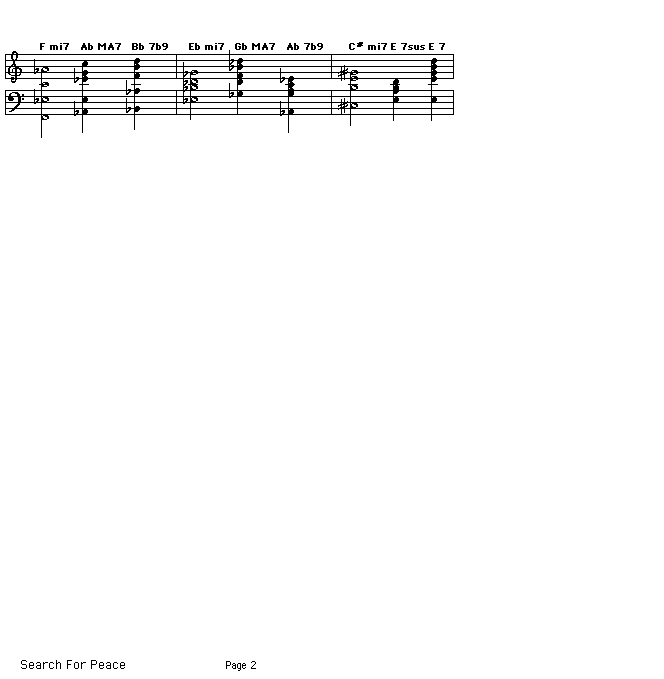 F mi7 Ab MA7 Bb 7b9 Eb mi7 Gb MA7 Ab 7b9 C# mi7 E 7sus E 7

Search For Peace Page 2